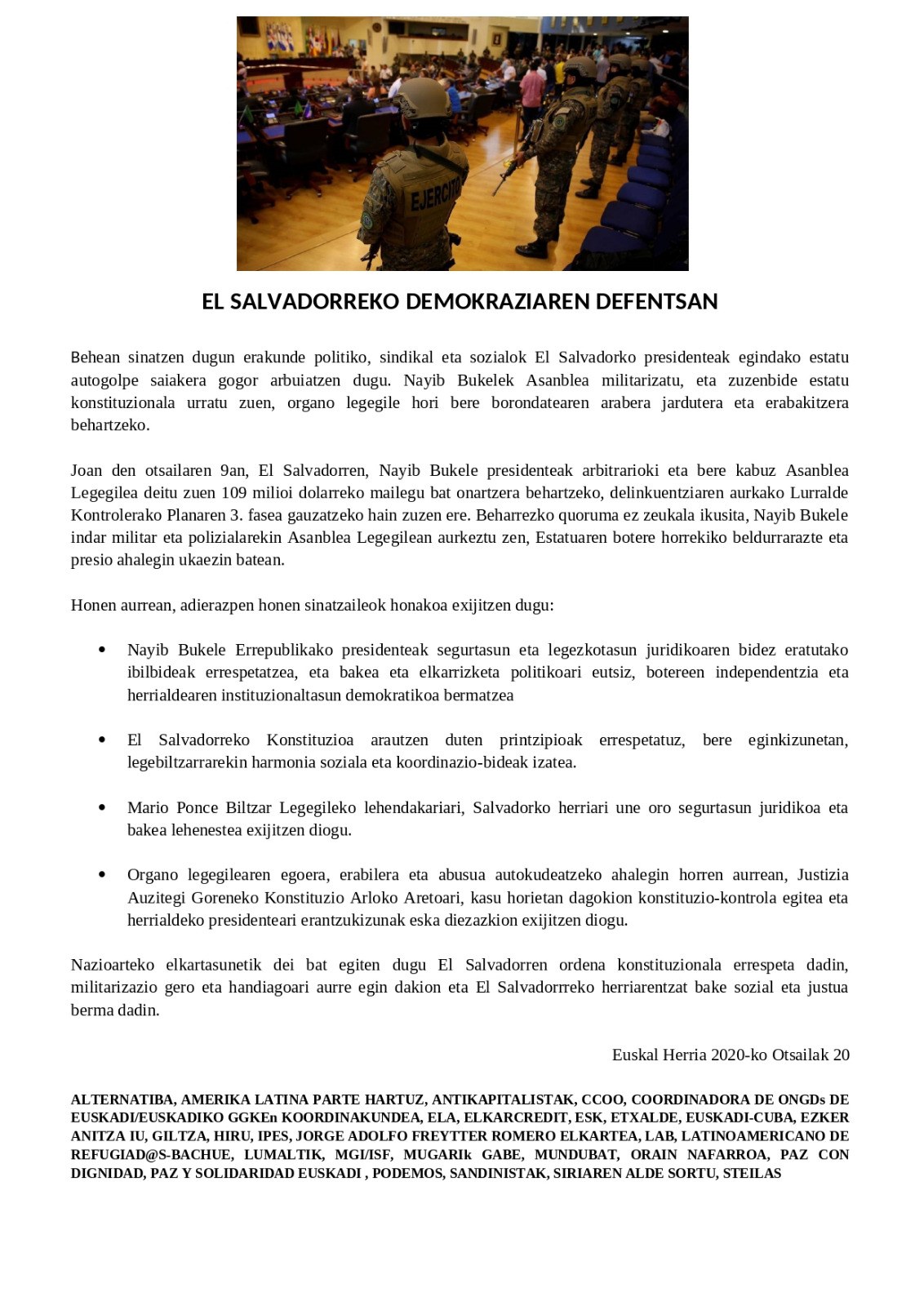 EJERCITO

EL SALVADORREKO DEMOKRAZIAREN DEFENTSAN

Behean sinatzen dugun erakunde politiko, sindikal eta sozialok El Salvadorko presidenteak egindako estatu autogolpe saiakera gogor arbuiatzen dugu. Nayib Bukelek Asanblea militarizatu, eta zuzenbide estatu konstituzionala urratu zuen, organo legegile hori bere borondatearen arabera jardutera eta erabakitzera behartzeko.

Joan den otsailaren 9an, El Salvadorren, Nayib Bukele presidenteak arbitrarioki eta bere kabuz Asanblea Legegilea deitu zuen 109 milioi dolarreko mailegu bat onartzera behartzeko, delinkuentziaren aurkako Lurralde Kontrolerako Planaren 3. fasea gauzatzeko hain zuzen ere. Beharrezko quoruma ez zeukala ikusita, Nayib Bukele indar militar eta polizialarekin Asanblea Legegilean aurkeztu zen, Estatuaren botere horrekiko beldurrarazte eta presio ahalegin ukaezin batean.

Honen aurrean, adierazpen honen sinatzaileok honakoa exijitzen dugu:

• Nayib Bukele Errepublikako presidenteak segurtasun eta legezkotasun juridikoaren bidez eratutako ibilbideak errespetatzea, eta bakea eta elkarrizketa politikoari eutsiz, botereen independentzia eta herrialdearen instituzionaltasun demokratikoa bermatzea

• El Salvadorreko Konstituzioa arautzen duten printzipioak errespetatuz, bere eginkizunetan, legebiltzarrarekin harmonia soziala eta koordinazio-bideak izatea.

• Mario Ponce Biltzar Legegileko lehendakariari, Salvadorko herriari une oro segurtasun juridikoa eta bakea lehenestea exijitzen diogu.

• Organo legegilearen egoera, erabilera eta abusua autokudeatzeko ahalegin horren aurrean, Justizia Auzitegi Goreneko Konstituzio Arloko Aretoari, kasu horietan dagokion konstituzio-kontrola egitea eta herrialdeko presidenteari erantzukizunak eska diezazkion exijitzen diogu.

Nazioarteko elkartasunetik dei bat egiten dugu El Salvadorren ordena konstituzionala errespeta dadin, militarizazio gero eta handiagoari aurre egin dakion eta El Salvadorrreko herriarentzat bake sozial eta justua berma dadin.

Euskal Herria 2020-ko Otsailak 20

ALTERNATIBA, AMERIKA LATINA PARTE HARTUZ, ANTIKAPITALISTAK, CCOO, COORDINADORA DE ONGDs DE EUSKADI/EUSKADIKO GGKEn KOORDINAKUNDEA, ELA, ELKARCREDIT, ESK, ETXALDE, EUSKADI-CUBA, EZKER ANITZA IU, GILTZA, HIRU, IPES, JORGE ADOLFO FREYTTER ROMERO ELKARTEA, LAB, LATINOAMERICANO DE REFUGIAD@S-BACHUE, LUMALTIK, MGI/ISF, MUGARIk GABE, MUNDUBAT, ORAIN NAFARROA, PAZ CON DIGNIDAD, PAZ Y SOLIDARIDAD EUSKADI , PODEMOS, SANDINISTAK, SIRIAREN ALDE SORTU, STEILAS